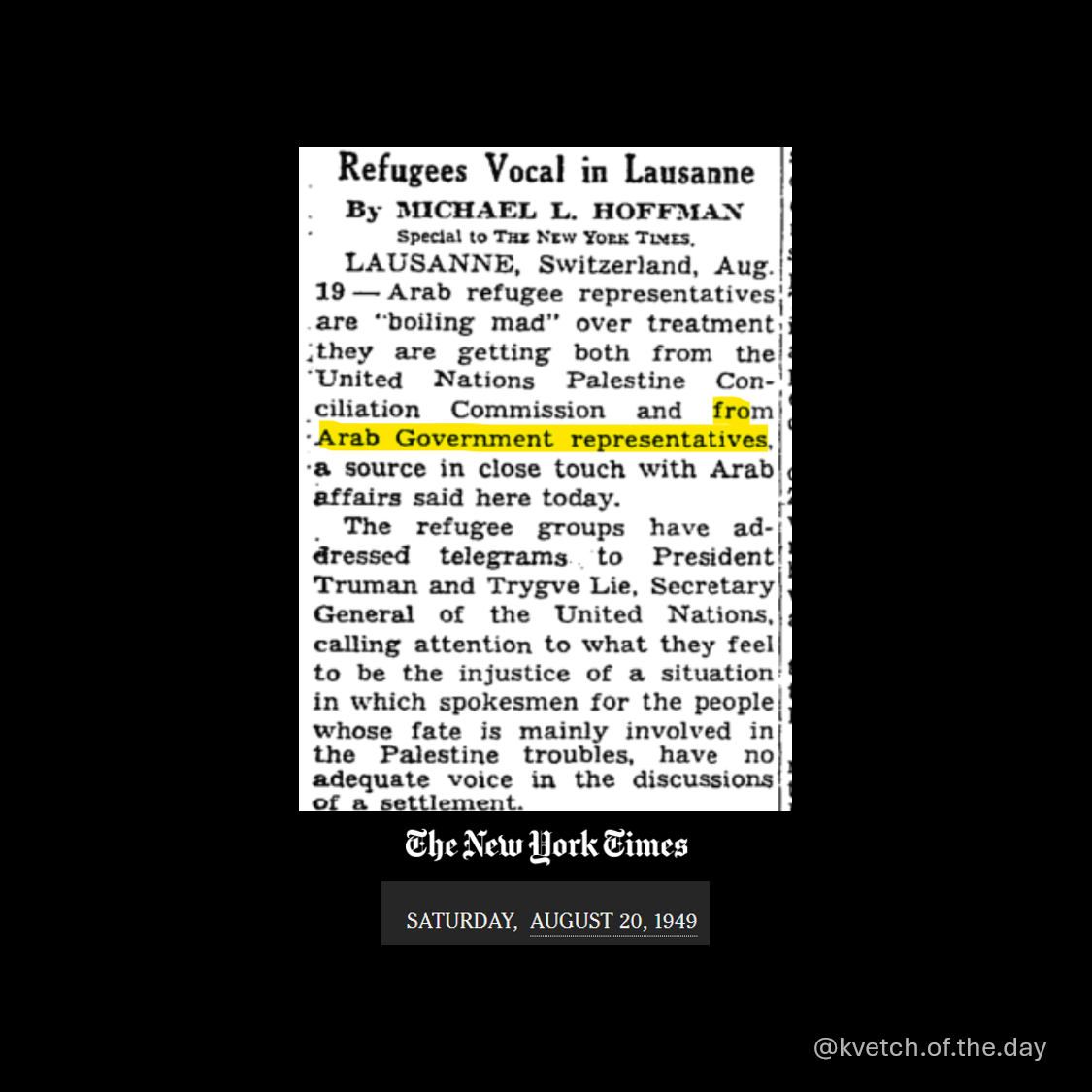 Refugees Vocal in Lausanne

By MICHAEL L. HOFFMAN

Special to THE NEW YORK TIMES.

LAUSANNE, Switzerland, Aug. 19 — Arab refugee representatives are "boiling mad" over treatment they are getting both from the United Nations Palestine Conciliation Commission and from Arab Government representatives, a source in close touch with Arab affairs said here today.

The refugee groups have addressed telegrams to President Truman and Trygve Lie, Secretary General of the United Nations, calling attention to what they feel to be the injustice of a situation in which spokesmen for the people whose fate is mainly involved in the Palestine troubles, have no adequate voice in the discussions of a settlement.

The New York Times

SATURDAY, AUGUST 20, 1949

@kvetch.of.the.day